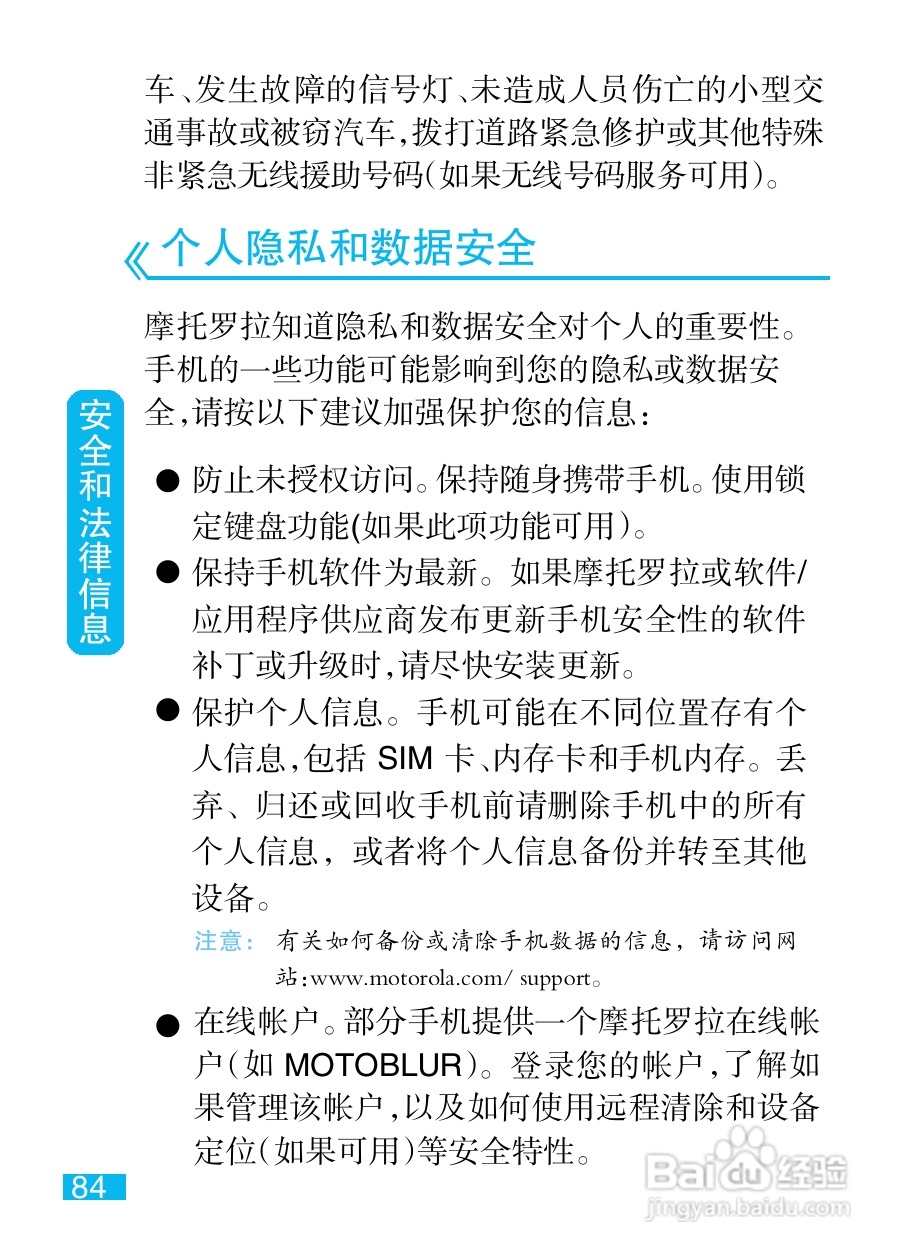 车、发生故障的信号灯、未造成人员伤亡的小型交通事故或被窃汽车,拨打道路紧急修护或其他特殊非紧急无线援助号码(如果无线号码服务可用)。

个人隐私和数据安全

摩托罗拉知道隐私和数据安全对个人的重要性。手机的一些功能可能影响到您的隐私或数据安全,请按以下建议加强保护您的信息:

安全和法律信息

● 防止未授权访问。保持随身携带手机。使用锁定键盘功能(如果此项功能可用)。

● 保持手机软件为最新。如果摩托罗拉或软件/应用程序供应商发布更新手机安全性的软件补丁或升级时,请尽快安装更新。

● 保护个人信息。手机可能在不同位置存有个人信息,包括 SIM 卡、内存卡和手机内存。丢弃、归还或回收手机前请删除手机中的所有个人信息,或者将个人信息备份并转至其他设备。

注意: 有关如何备份或清除手机数据的信息,请访问网站:www.motorola.com/ support。

● 在线帐户。部分手机提供一个摩托罗拉在线帐户(如 MOTOBLUR)。登录您的帐户,了解如果管理该帐户,以及如何使用远程清除和设备定位(如果可用)等安全特性。

84

Baidu 经验
jingyan.baidu.com